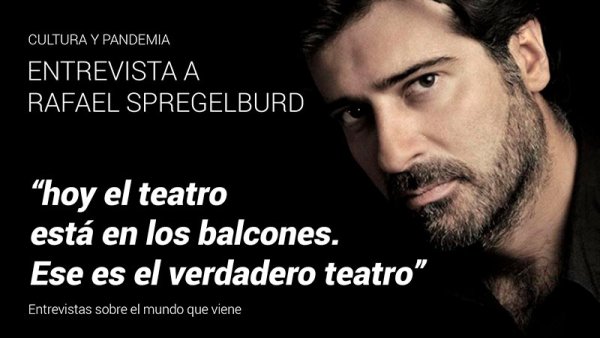 CULTURA Y PANDEMIA

ENTREVISTA A RAFAEL SPREGELBURD

“hoy el teatro está en los balcones. Ese es el verdadero teatro”

Entrevistas sobre el mundo que viene